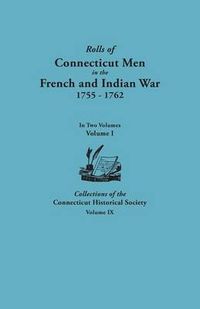 Rolls of
Connecticut Men
in the
French and Indian War
1755 - 1762

In Two Volumes
Volume I

Collections of the
Connecticut Historical Society
Volume IX